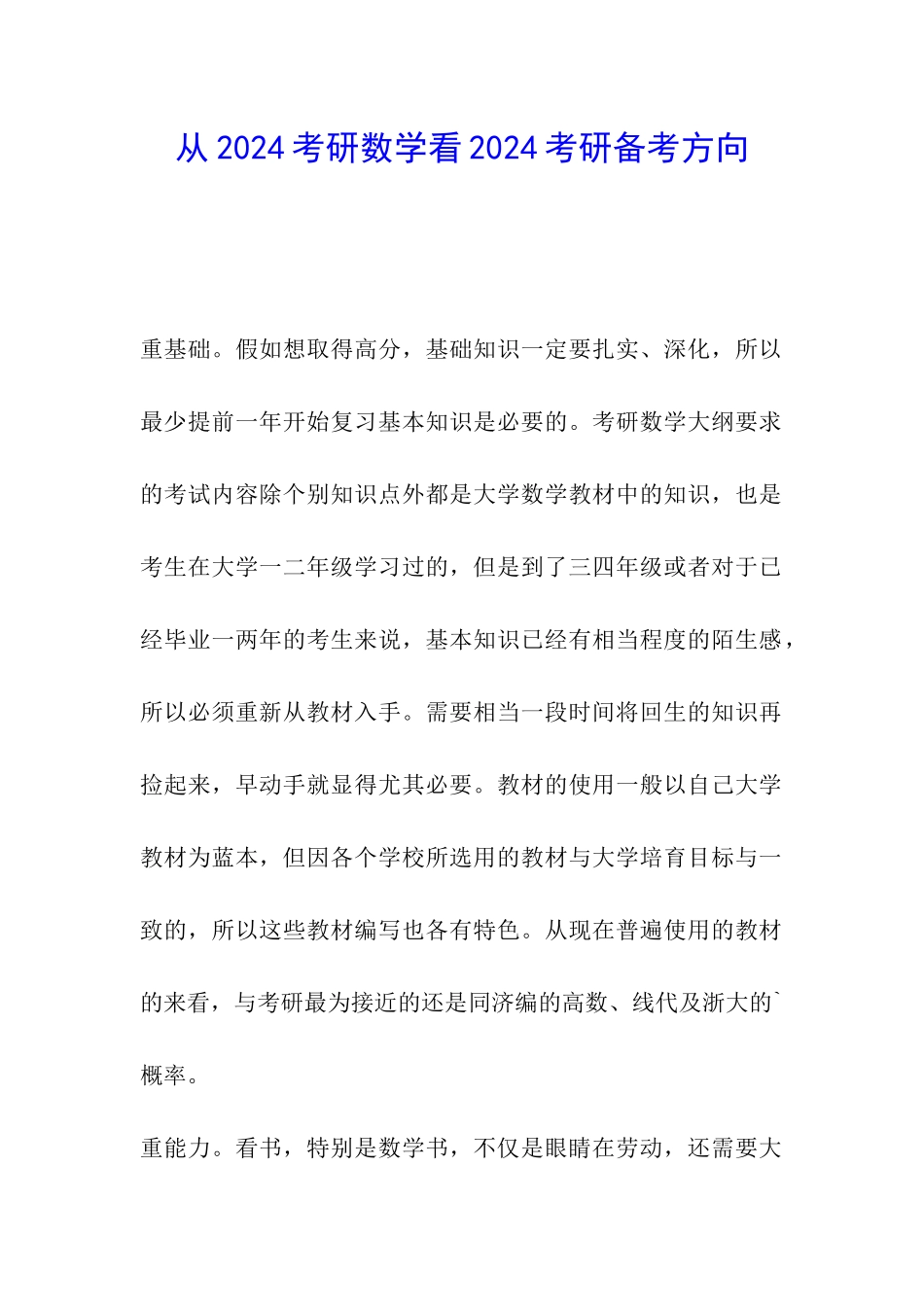 从 2024 考研数学看 2024 考研备考方向

重基础。假如想取得高分，基础知识一定要扎实、深化，所以最少提前一年开始复习基本知识是必要的。考研数学大纲要求的考试内容除个别知识点外都是大学数学教材中的知识，也是考生在大学一二年级学习过的，但是到了三四年级或者对于已经毕业一两年的考生来说，基本知识已经有相当程度的陌生感，所以必须重新从教材入手。需要相当一段时间将回生的知识再捡起来，早动手就显得尤其必要。教材的使用一般以自己大学教材为蓝本，但因各个学校所选用的教材与大学培育目标与一致的，所以这些教材编写也各有特色。从现在普遍使用的教材的来看，与考研最为接近的还是同济编的高数、线代及浙大的`概率。

重能力。看书，特别是数学书，不仅是眼睛在劳动，还需要大